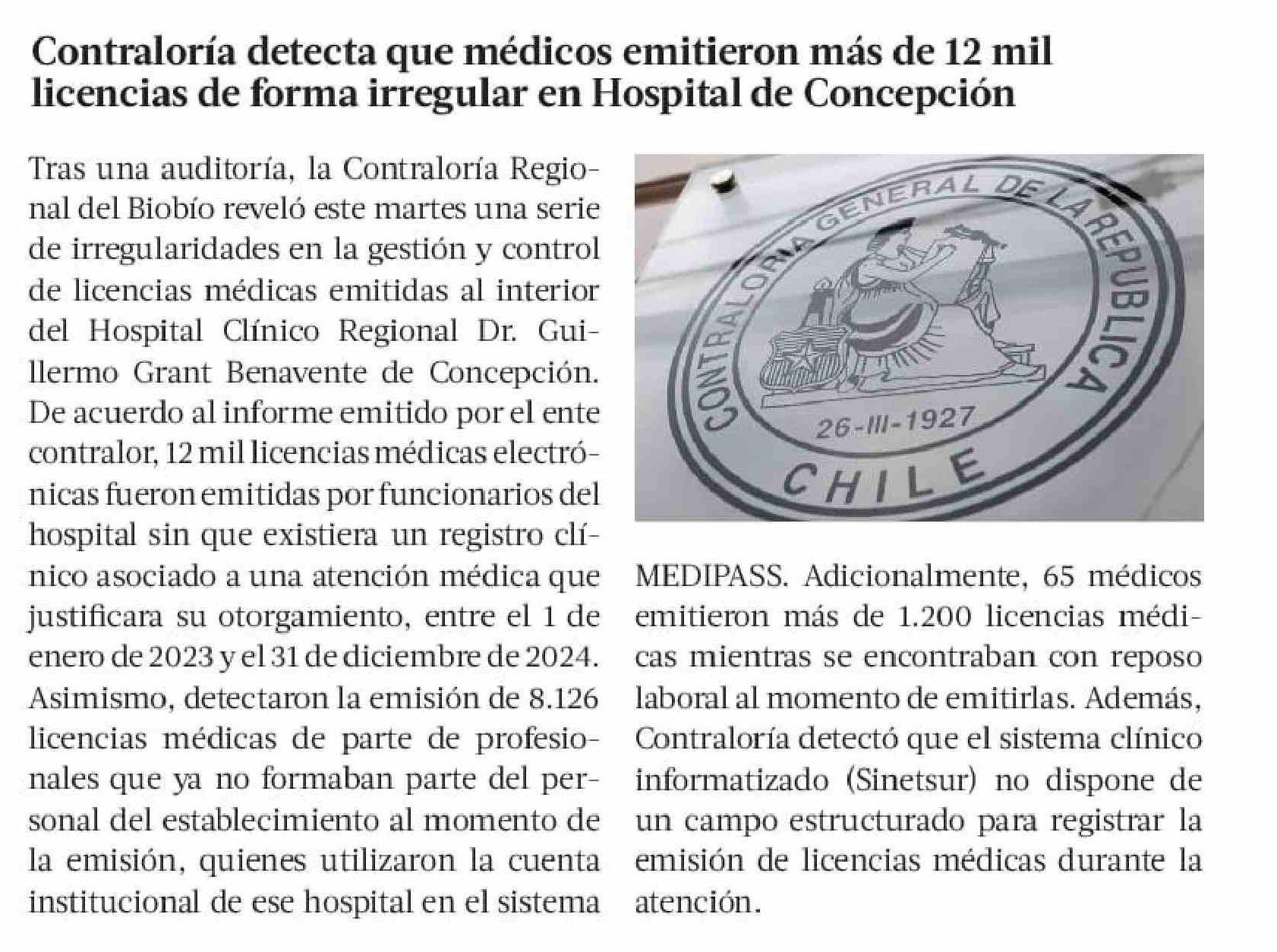 Contraloría detecta que médicos emitieron más de 12 mil licencias de forma irregular en Hospital de Concepción

Tras una auditoría, la Contraloría Regional del Biobío reveló este martes una serie de irregularidades en la gestión y control de licencias médicas emitidas al interior del Hospital Clínico Regional Dr. Guillermo Grant Benavente de Concepción. De acuerdo al informe emitido por el ente contralor, 12 mil licencias médicas electrónicas fueron emitidas por funcionarios del hospital sin que existiera un registro clínico asociado a una atención médica que justificara su otorgamiento, entre el 1 de enero de 2023 y el 31 de diciembre de 2024. Asimismo, detectaron la emisión de 8.126 licencias médicas de parte de profesionales que ya no formaban parte del personal del establecimiento al momento de la emisión, quienes utilizaron la cuenta institucional de ese hospital en el sistema MEDIPASS. Adicionalmente, 65 médicos emitieron más de 1.200 licencias médicas mientras se encontraban con reposo laboral al momento de emitirlas. Además, Contraloría detectó que el sistema clínico informatizado (Sinetsur) no dispone de un campo estructurado para registrar la emisión de licencias médicas durante la atención.

CONTRALORIA GENERAL DE LA REPUBLICA
26-III-1927
CHILE